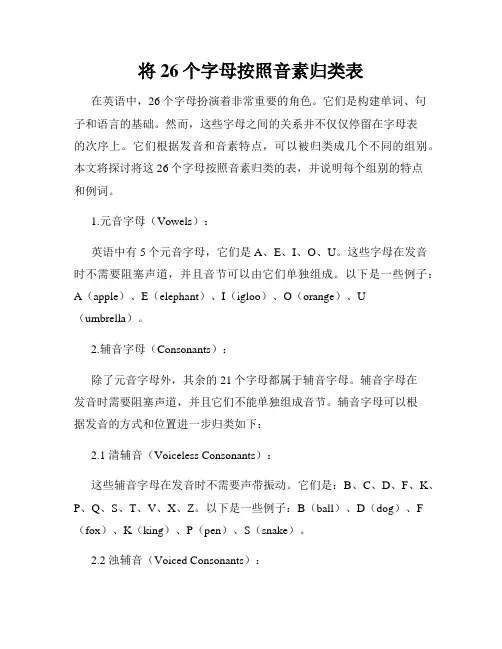 将 26 个字母按照音素归类表

在英语中，26 个字母扮演着非常重要的角色。它们是构建单词、句子和语言的基础。然而，这些字母之间的关系并不仅仅停留在字母表的次序上。它们根据发音和音素特点，可以被归类成几个不同的组别。本文将探讨将这 26 个字母按照音素归类的表，并说明每个组别的特点和例词。

1.元音字母（Vowels）：

英语中有 5 个元音字母，它们是 A、E、I、O、U。这些字母在发音时不需要阻塞声道，并且音节可以由它们单独组成。以下是一些例子：A（apple）、E（elephant）、I（igloo）、O（orange）、U（umbrella）。

2.辅音字母（Consonants）：

除了元音字母外，其余的 21 个字母都属于辅音字母。辅音字母在发音时需要阻塞声道，并且它们不能单独组成音节。辅音字母可以根据发音的方式和位置进一步归类如下：

2.1 清辅音（Voiceless Consonants）：

这些辅音字母在发音时不需要声带振动。它们是：B、C、D、F、K、P、Q、S、T、V、X、Z。以下是一些例子：B（ball）、D（dog）、F（fox）、K（king）、P（pen）、S（snake）。

2.2 浊辅音（Voiced Consonants）：